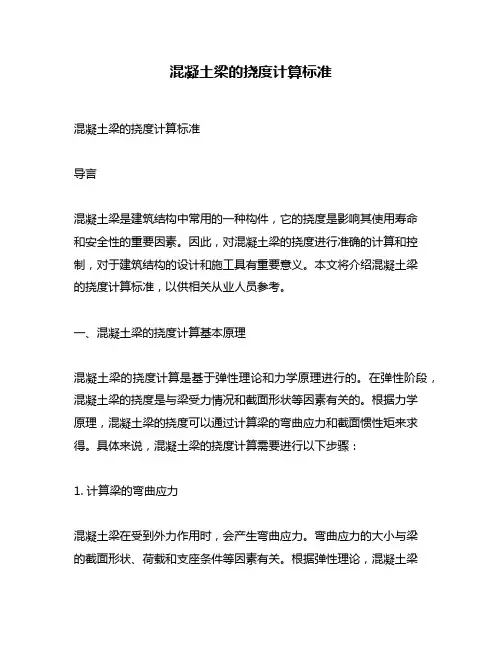 混凝土梁的挠度计算标准

混凝土梁的挠度计算标准

导言

混凝土梁是建筑结构中常用的一种构件，它的挠度是影响其使用寿命和安全性的重要因素。因此，对混凝土梁的挠度进行准确的计算和控制，对于建筑结构的设计和施工具有重要意义。本文将介绍混凝土梁的挠度计算标准，以供相关从业人员参考。

一、混凝土梁的挠度计算基本原理

混凝土梁的挠度计算是基于弹性理论和力学原理进行的。在弹性阶段，混凝土梁的挠度是与梁受力情况和截面形状等因素有关的。根据力学原理，混凝土梁的挠度可以通过计算梁的弯曲应力和截面惯性矩来求得。具体来说，混凝土梁的挠度计算需要进行以下步骤：

1. 计算梁的弯曲应力

混凝土梁在受到外力作用时，会产生弯曲应力。弯曲应力的大小与梁的截面形状、荷载和支座条件等因素有关。根据弹性理论，混凝土梁